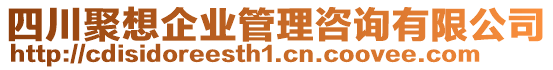 四川聚想企业管理咨询有限公司
http://cdisidoreesth1.cn.coovee.com